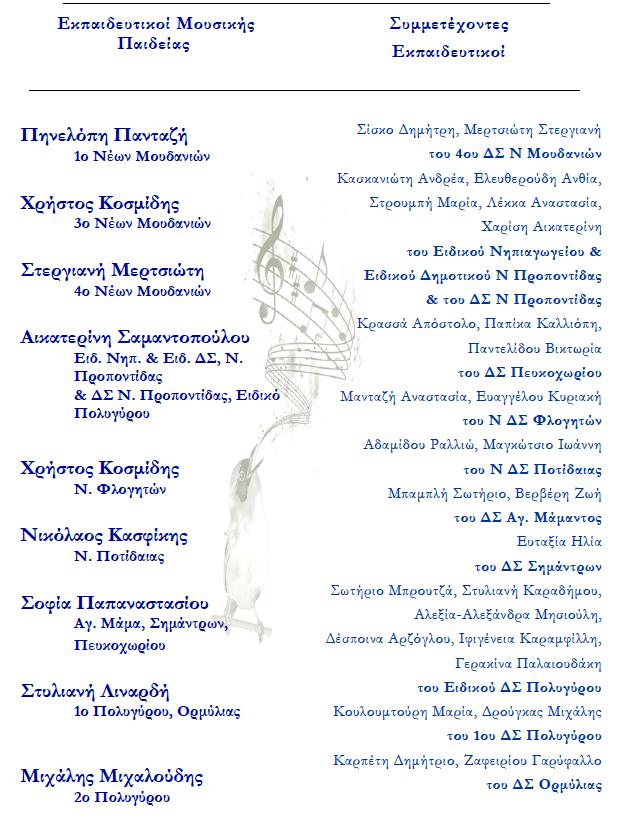 Εκπαιδευτικοί Μουσικής Παιδείας

Πηνελόπη Πανταζή
1ο Νέων Μουδανιών

Χρήστος Κοσμίδης
3ο Νέων Μουδανιών

Στεργιανή Μερτσιώτη
4ο Νέων Μουδανιών

Αικατερίνη Σαμαντοπούλου
Ειδ. Νηπ. & Ειδ. ΔΣ, Ν. Προποντίδας
& ΔΣ Ν. Προποντίδας, Ειδικό Πολυγύρου

Χρήστος Κοσμίδης
Ν. Φλογητών

Νικόλαος Κασφίκης
Ν. Ποτίδαιας

Σοφία Παπαναστασίου
Αγ. Μάμα, Σημάντρων, Πευκοχωρίου

Στυλιανή Λιναρδή
1ο Πολυγύρου, Ορμύλιας

Μιχάλης Μιχαλούδης
2ο Πολυγύρου

Συμμετέχοντες Εκπαιδευτικοί

Σίσκο Δημήτρη, Μερτσιώτη Στεργιανή
του 4ου ΔΣ Ν Μουδανιών
Κασκανιώτη Ανδρέα, Ελευθερούδη Ανθία, Στρουμπή Μαρία, Λέκκα Αναστασία, Χαρίση Αικατερίνη
του Ειδικού Νηπιαγωγείου & Ειδικού Δημοτικού Ν Προποντίδας & του ΔΣ Ν Προποντίδας
Κρασσά Απόστολο, Παπίκα Καλλιόπη, Παντελίδου Βικτωρία
του ΔΣ Πευκοχωρίου
Μανταζή Αναστασία, Ευαγγέλου Κυριακή
του Ν ΔΣ Φλογητών
Αδαμίδου Ραλλιώ, Μαγκώτσιο Ιωάννη
του Ν ΔΣ Ποτίδαιας
Μπαμπλή Σωτήριο, Βερβέρη Ζωή
του ΔΣ Αγ. Μάμαντος
Ευταξία Ηλία
του ΔΣ Σημάντρων
Σωτήριο Μπρουτζά, Στυλιανή Καραδήμου, Αλεξία-Αλεξάνδρα Μησιούλη, Δέσποινα Αρζόγλου, Ιφιγένεια Καραμφίλλη, Γερακίνα Παλαιουδάκη
του Ειδικού ΔΣ Πολυγύρου
Κουλουμτούρη Μαρία, Δρούγκας Μιχάλης
του 1ου ΔΣ Πολυγύρου
Καρπέτη Δημήτριο, Ζαφειρίου Γαρύφαλλο
του ΔΣ Ορμύλιας